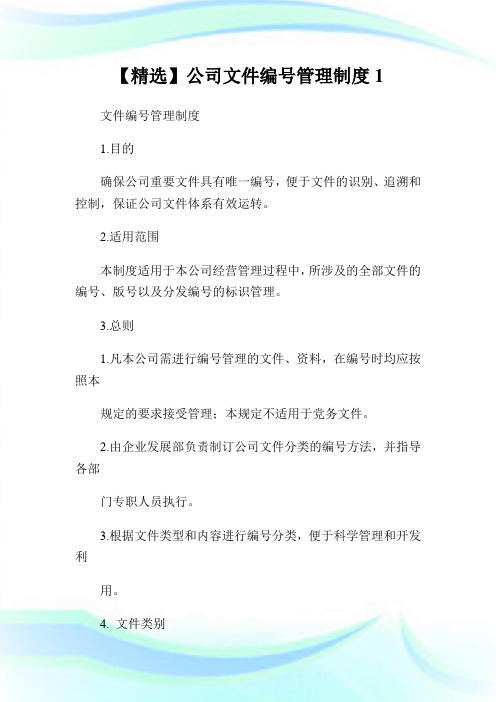 【精选】公司文件编号管理制度 1

文件编号管理制度

1.目的

确保公司重要文件具有唯一编号，便于文件的识别、追溯和控制，保证公司文件体系有效运转。

2.适用范围

本制度适用于本公司经营管理过程中，所涉及的全部文件的编号、版号以及分发编号的标识管理。

3.总则

1.凡本公司需进行编号管理的文件、资料，在编号时均应按照本

规定的要求接受管理；本规定不适用于党务文件。

2.由企业发展部负责制订公司文件分类的编号方法，并指导各部

门专职人员执行。

3.根据文件类型和内容进行编号分类，便于科学管理和开发利

用。

4. 文件类别